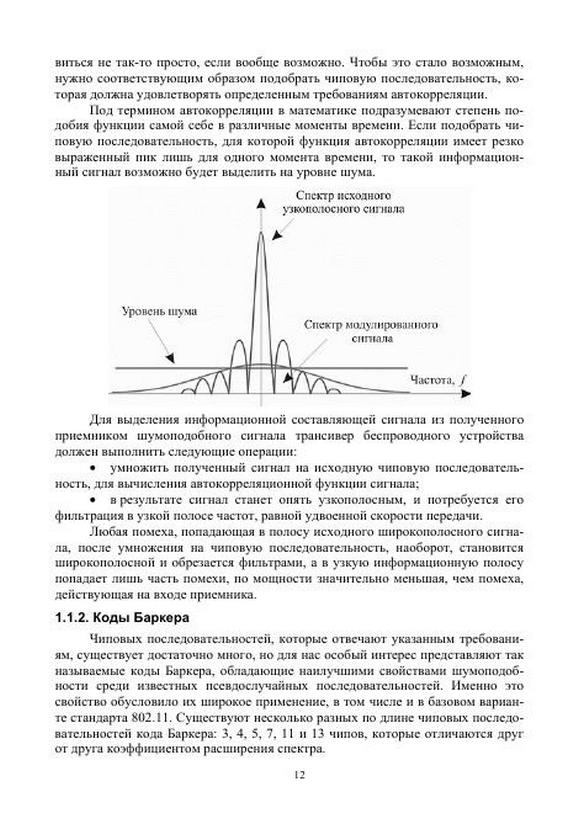 виться не так-то просто, если вообще возможно. Чтобы это стало возможным, нужно соответствующим образом подобрать чиповую последовательность, которая должна удовлетворять определенным требованиям автокорреляции.

Под термином автокорреляции в математике подразумевают степень подобия функции самой себе в различные моменты времени. Если подобрать чиповую последовательность, для которой функция автокорреляции имеет резко выраженный пик лишь для одного момента времени, то такой информационный сигнал возможно будет выделить на уровне шума.

Спектр исходного узкополосного сигнала

Уровень шума

Спектр модулированного сигнала

Частота, $f$

Для выделения информационной составляющей сигнала из полученного приемником шумоподобного сигнала трансивер беспроводного устройства должен выполнить следующие операции:

• умножить полученный сигнал на исходную чиповую последовательность, для вычисления автокорреляционной функции сигнала;

• в результате сигнал станет опять узкополосным, и потребуется его фильтрация в узкой полосе частот, равной удвоенной скорости передачи.

Любая помеха, попадающая в полосу исходного широкополосного сигнала, после умножения на чиповую последовательность, наоборот, становится широкополосной и обрезается фильтрами, а в узкую информационную полосу попадает лишь часть помехи, по мощности значительно меньшая, чем помеха, действующая на входе приемника.

1.1.2. Коды Баркера

Чиповых последовательностей, которые отвечают указанным требованиям, существует достаточно много, но для нас особый интерес представляют так называемые коды Баркера, обладающие наилучшими свойствами шумоподобности среди известных псевдослучайных последовательностей. Именно это свойство обусловило их широкое применение, в том числе и в базовом варианте стандарта 802.11. Существуют несколько разных по длине чиповых последовательностей кода Баркера: 3, 4, 5, 7, 11 и 13 чипов, которые отличаются друг от друга коэффициентом расширения спектра.

12